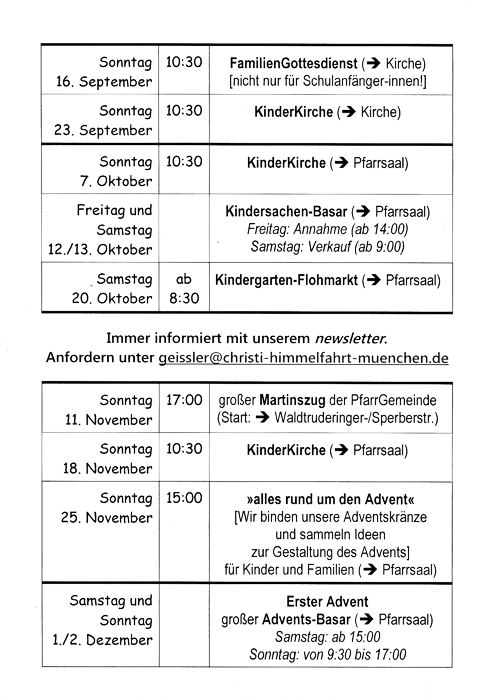 | | | |
|---|---|---|
| Sonntag 16. September | 10:30 | FamilienGottesdienst (→ Kirche) [nicht nur für Schulanfänger-innen!] |
| Sonntag 23. September | 10:30 | KinderKirche (→ Kirche) |
| Sonntag 7. Oktober | 10:30 | KinderKirche (→ Pfarrsaal) |
| Freitag und Samstag 12./13. Oktober | | Kindersachen-Basar (→ Pfarrsaal) Freitag: Annahme (ab 14:00) Samstag: Verkauf (ab 9:00) |
| Samstag 20. Oktober | ab 8:30 | Kindergarten-Flohmarkt (→ Pfarrsaal) |

Immer informiert mit unserem newsletter.
Anfordern unter geissler@christi-himmelfahrt-muenchen.de

| | | |
|---|---|---|
| Sonntag 11. November | 17:00 | großer Martinszug der PfarrGemeinde (Start: → Waldtruderinger-/Sperberstr.) |
| Sonntag 18. November | 10:30 | KinderKirche (→ Pfarrsaal) |
| Sonntag 25. November | 15:00 | »alles rund um den Advent« [Wir binden unsere Adventskränze und sammeln Ideen zur Gestaltung des Advents] für Kinder und Familien (→ Pfarrsaal) |
| Samstag und Sonntag 1./2. Dezember | | Erster Advent großer Advents-Basar (→ Pfarrsaal) Samstag: ab 15:00 Sonntag: von 9:30 bis 17:00 |